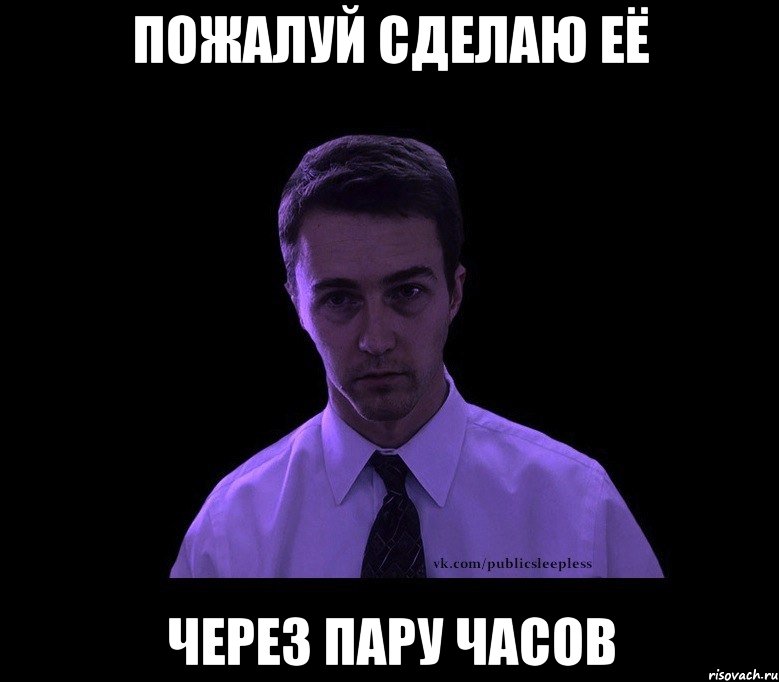 ПОЖАЛУЙ СДЕЛАЮ ЕЁ

vk.com/publicsleepless

ЧЕРЕЗ ПАРУ ЧАСОВ

risovach.ru